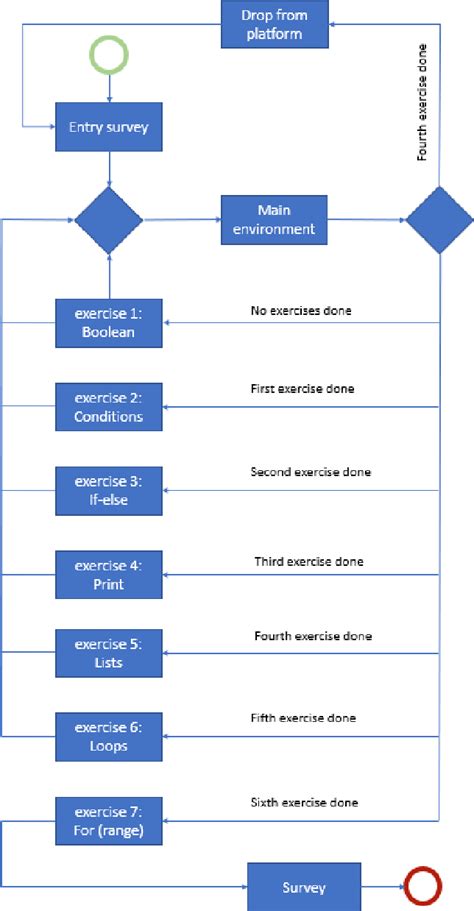 Drop from platform

Fourth exercise done

Entry survey

Main environment

exercise 1: Boolean

No exercises done

exercise 2: Conditions

First exercise done

exercise 3: If-else

Second exercise done

exercise 4: Print

Third exercise done

exercise 5: Lists

Fourth exercise done

exercise 6: Loops

Fifth exercise done

exercise 7: For (range)

Sixth exercise done

Survey